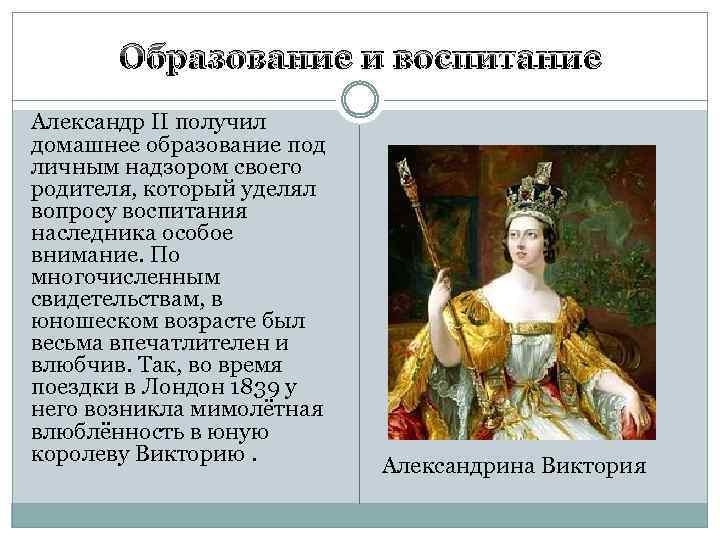 Образование и воспитание

Александр II получил домашнее образование под личным надзором своего родителя, который уделял вопросу воспитания наследника особое внимание. По многочисленным свидетельствам, в юношеском возрасте был весьма впечатлителен и влюбчив. Так, во время поездки в Лондон 1839 у него возникла мимолётная влюблённость в юную королеву Викторию .

Александрина Виктория